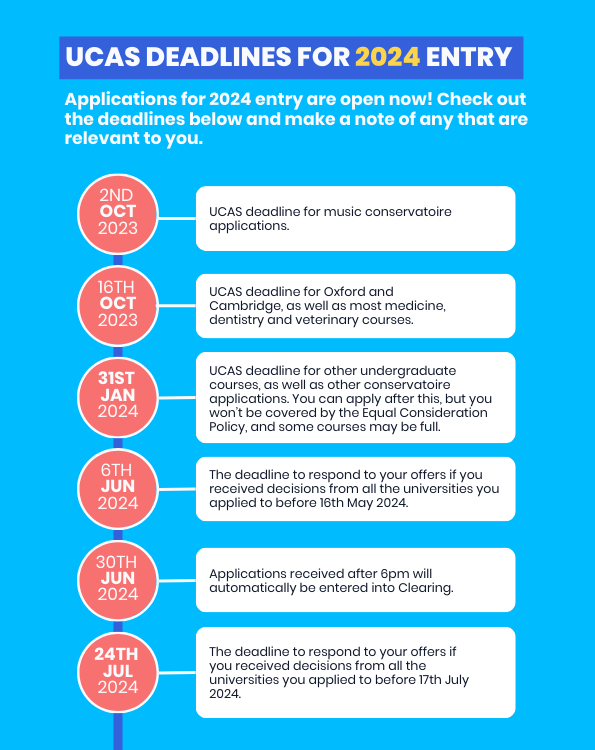 UCAS DEADLINES FOR 2024 ENTRY

Applications for 2024 entry are open now! Check out the deadlines below and make a note of any that are relevant to you.

2ND OCT 2023

UCAS deadline for music conservatoire applications.

16TH OCT 2023

UCAS deadline for Oxford and Cambridge, as well as most medicine, dentistry and veterinary courses.

31ST JAN 2024

UCAS deadline for other undergraduate courses, as well as other conservatoire applications. You can apply after this, but you won't be covered by the Equal Consideration Policy, and some courses may be full.

6TH JUN 2024

The deadline to respond to your offers if you received decisions from all the universities you applied to before 16th May 2024.

30TH JUN 2024

Applications received after 6pm will automatically be entered into Clearing.

24TH JUL 2024

The deadline to respond to your offers if you received decisions from all the universities you applied to before 17th July 2024.